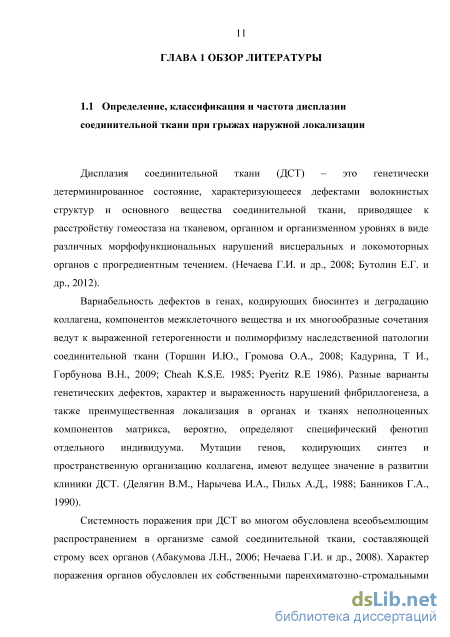 11

ГЛАВА 1 ОБЗОР ЛИТЕРАТУРЫ

1.1 Определение, классификация и частота дисплазии соединительной ткани при грыжах наружной локализации

Дисплазия соединительной ткани (ДСТ) – это генетически детерминированное состояние, характеризующееся дефектами волокнистых структур и основного вещества соединительной ткани, приводящее к расстройству гомеостаза на тканевом, органном и организменном уровнях в виде различных морфофункциональных нарушений висцеральных и локомоторных органов с прогредиентным течением. (Нечаева Г.И. и др., 2008; Бутолин Е.Г. и др., 2012).

Вариабельность дефектов в генах, кодирующих биосинтез и деградацию коллагена, компонентов межклеточного вещества и их многообразные сочетания ведут к выраженной гетерогенности и полиморфизму наследственной патологии соединительной ткани (Торшин И.Ю., Громова О.А., 2008; Кадурина, Т И., Горбунова В.Н., 2009; Cheah K.S.E. 1985; Pyeritz R.E 1986). Разные варианты генетических дефектов, характер и выраженность нарушений фибриллогенеза, а также преимущественная локализация в органах и тканях неполноценных компонентов матрикса, вероятно, определяют специфический фенотип отдельного индивидуума. Мутации генов, кодирующих синтез и пространственную организацию коллагена, имеют ведущее значение в развитии клиники ДСТ. (Делягин В.М., Нарычева И.А., Пильх А.Д., 1988; Банников Г.А., 1990).

Системность поражения при ДСТ во многом обусловлена всеобъемлющим распространением в организме самой соединительной ткани, составляющей строму всех органов (Абакумова Л.Н., 2006; Нечаева Г.И. и др., 2008). Характер поражения органов обусловлен их собственными паренхиматозно-стромальными

dsLib.net
библиотека диссертаций